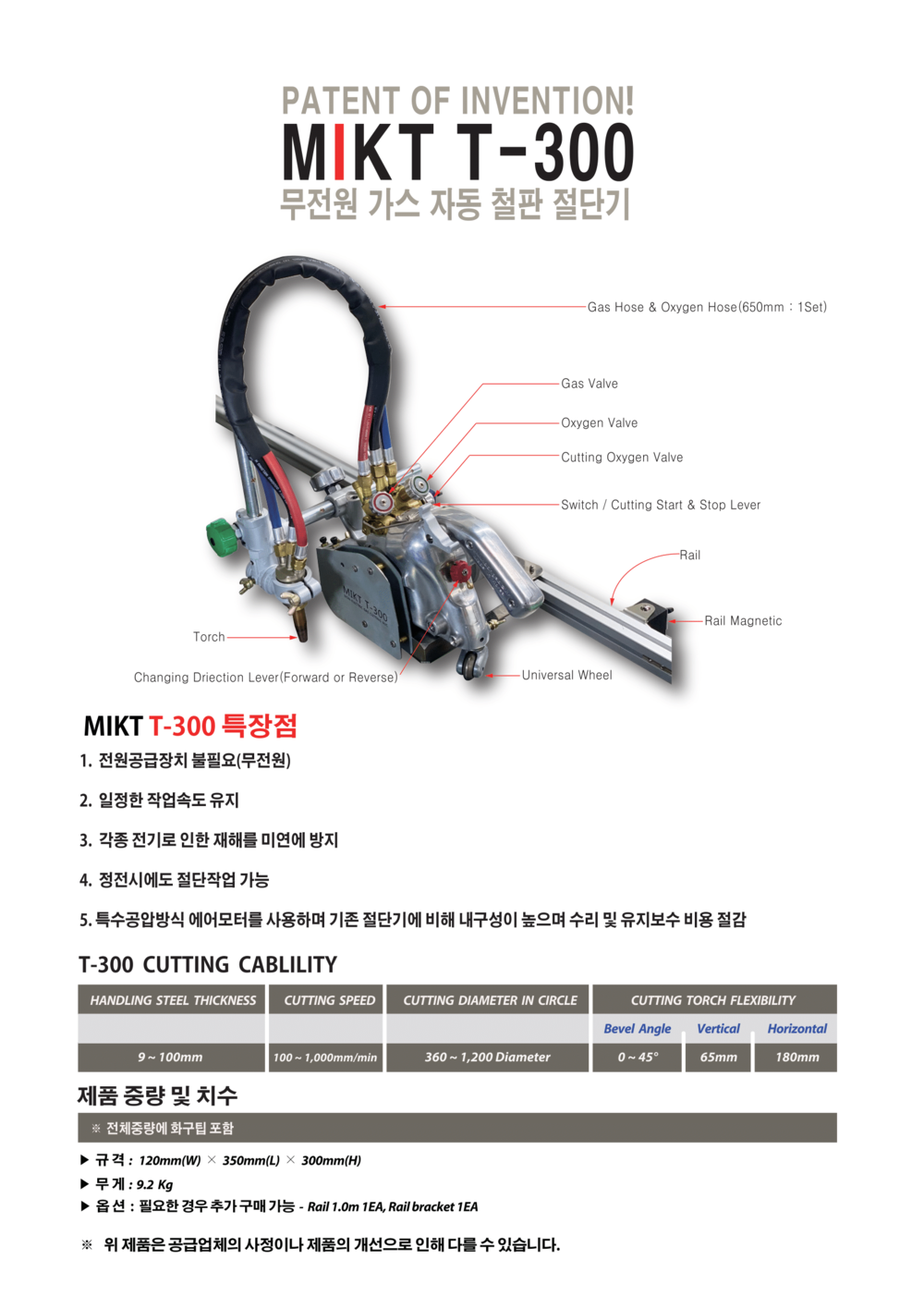 PATENT OF INVENTION!
MIKT T-300
무전원 가스 자동 철판 절단기

Gas Hose & Oxygen Hose(650mm : 1Set)

Gas Valve

Oxygen Valve

Cutting Oxygen Valve

Switch / Cutting Start & Stop Lever

Rail

Rail Magnetic

Torch

Changing Driection Lever(Forward or Reverse)

Universal Wheel

MIKT T-300

MIKT T-300 특장점

1. 전원공급장치 불필요(무전원)

2. 일정한 작업속도 유지

3. 각종 전기로 인한 재해를 미연에 방지

4. 정전시에도 절단작업 가능

5. 특수공압방식 에어모터를 사용하며 기존 절단기에 비해 내구성이 높으며 수리 및 유지보수 비용 절감

T-300 CUTTING CABLILITY

| HANDLING STEEL THICKNESS | CUTTING SPEED | CUTTING DIAMETER IN CIRCLE | CUTTING TORCH FLEXIBILITY | | |
|---|---|---|---|---|---|
| | | | Bevel Angle | Vertical | Horizontal |
| 9 ~ 100mm | 100 ~ 1,000mm/min | 360 ~ 1,200 Diameter | 0 ~ 45° | 65mm | 180mm |

제품 중량 및 치수

※ 전체중량에 화구팁 포함

▶ 규 격 : 120mm(W) × 350mm(L) × 300mm(H)
▶ 무 게 : 9.2 Kg
▶ 옵 션 : 필요한 경우 추가 구매 가능 - Rail 1.0m 1EA, Rail bracket 1EA

※ 위 제품은 공급업체의 사정이나 제품의 개선으로 인해 다를 수 있습니다.